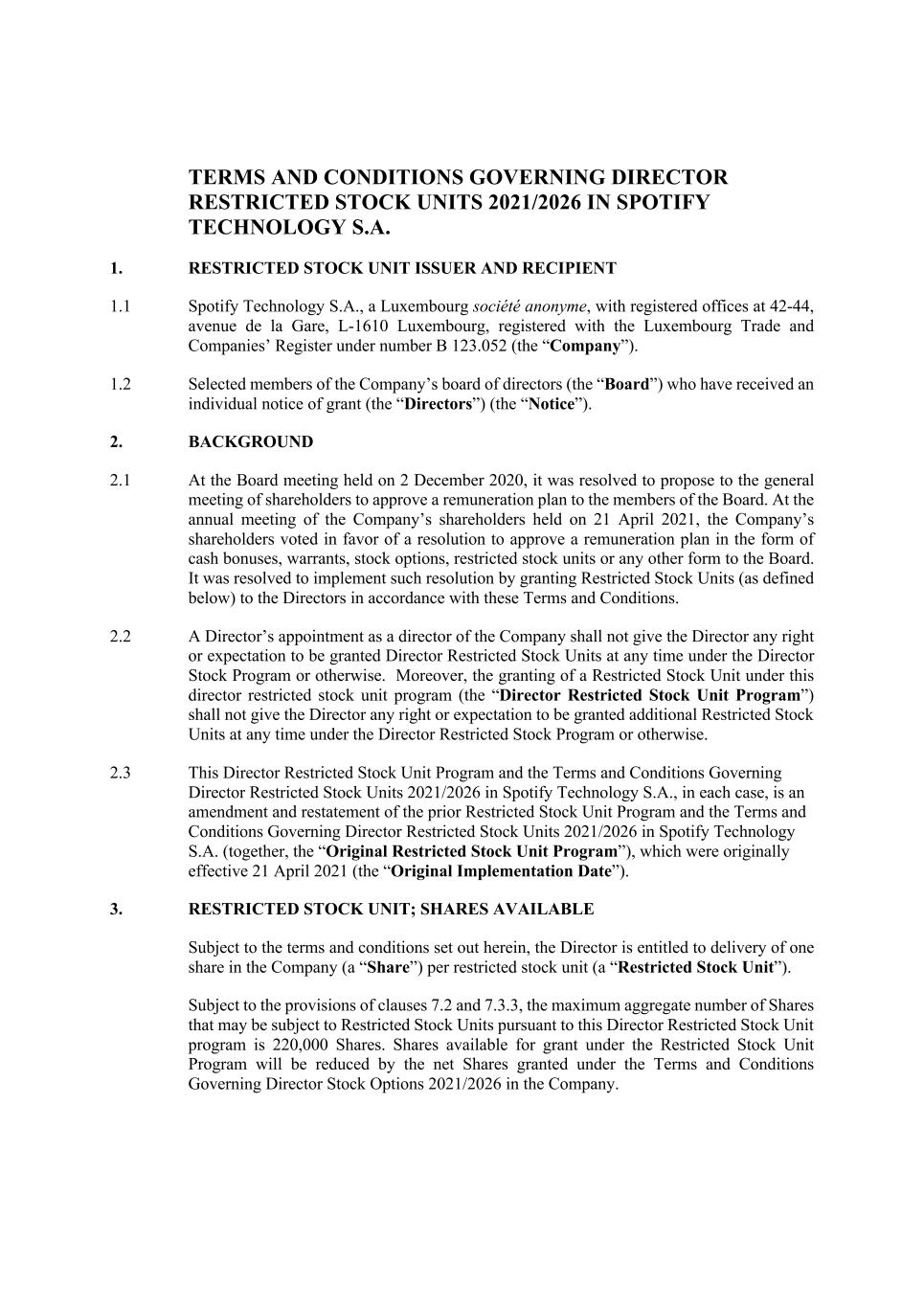 TERMS AND CONDITIONS GOVERNING DIRECTOR RESTRICTED STOCK UNITS 2021/2026 IN SPOTIFY TECHNOLOGY S.A.

1. RESTRICTED STOCK UNIT ISSUER AND RECIPIENT

1.1 Spotify Technology S.A., a Luxembourg société anonyme, with registered offices at 42-44, avenue de la Gare, L-1610 Luxembourg, registered with the Luxembourg Trade and Companies' Register under number B 123.052 (the "Company").

1.2 Selected members of the Company's board of directors (the "Board") who have received an individual notice of grant (the "Directors") (the "Notice").

2. BACKGROUND

2.1 At the Board meeting held on 2 December 2020, it was resolved to propose to the general meeting of shareholders to approve a remuneration plan to the members of the Board. At the annual meeting of the Company's shareholders held on 21 April 2021, the Company's shareholders voted in favor of a resolution to approve a remuneration plan in the form of cash bonuses, warrants, stock options, restricted stock units or any other form to the Board. It was resolved to implement such resolution by granting Restricted Stock Units (as defined below) to the Directors in accordance with these Terms and Conditions.

2.2 A Director's appointment as a director of the Company shall not give the Director any right or expectation to be granted Director Restricted Stock Units at any time under the Director Stock Program or otherwise. Moreover, the granting of a Restricted Stock Unit under this director restricted stock unit program (the "Director Restricted Stock Unit Program") shall not give the Director any right or expectation to be granted additional Restricted Stock Units at any time under the Director Restricted Stock Program or otherwise.

2.3 This Director Restricted Stock Unit Program and the Terms and Conditions Governing Director Restricted Stock Units 2021/2026 in Spotify Technology S.A., in each case, is an amendment and restatement of the prior Restricted Stock Unit Program and the Terms and Conditions Governing Director Restricted Stock Units 2021/2026 in Spotify Technology S.A. (together, the "Original Restricted Stock Unit Program"), which were originally effective 21 April 2021 (the "Original Implementation Date").

3. RESTRICTED STOCK UNIT; SHARES AVAILABLE

Subject to the terms and conditions set out herein, the Director is entitled to delivery of one share in the Company (a "Share") per restricted stock unit (a "Restricted Stock Unit").

Subject to the provisions of clauses 7.2 and 7.3.3, the maximum aggregate number of Shares that may be subject to Restricted Stock Units pursuant to this Director Restricted Stock Unit program is 220,000 Shares. Shares available for grant under the Restricted Stock Unit Program will be reduced by the net Shares granted under the Terms and Conditions Governing Director Stock Options 2021/2026 in the Company.